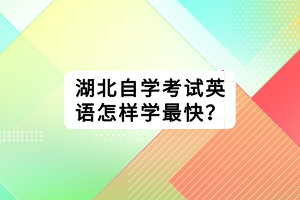 湖北自学考试英语怎样学最快？